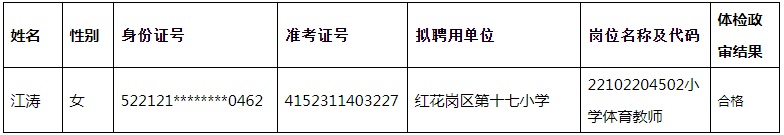 | 姓名 | 性别 | 身份证号 | 准考证号 | 拟聘用单位 | 岗位名称及代码 | 体检政审结果 |
|---|---|---|---|---|---|---|
| 江涛 | 女 | 522121********0462 | 4152311403227 | 红花岗区第十七小学 | 22102204502小学体育教师 | 合格 |